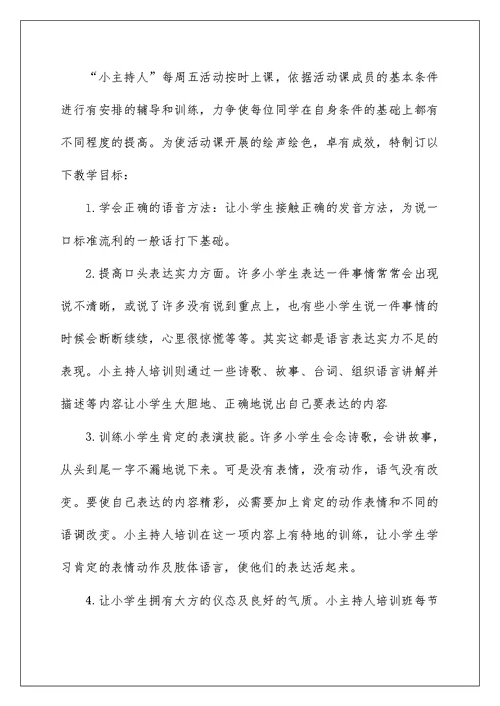 “小主持人”每周五活动按时上课，依据活动课成员的基本条件进行有安排的辅导和训练，力争使每位同学在自身条件的基础上都有不同程度的提高。为使活动课开展的绘声绘色，卓有成效，特制订以下教学目标：

1.学会正确的语音方法：让小学生接触正确的发音方法，为说一口标准流利的一般话打下基础。

2.提高口头表达实力方面。许多小学生表达一件事情常常会出现说不清晰，或说了许多没有说到重点上，也有些小学生说一件事情的时候会断断续续，心里很惊慌等等。其实这都是语言表达实力不足的表现。小主持人培训则通过一些诗歌、故事、台词、组织语言讲解并描述等内容让小学生大胆地、正确地说出自己要表达的内容

3.训练小学生肯定的表演技能。许多小学生会念诗歌，会讲故事，从头到尾一字不漏地说下来。可是没有表情，没有动作，语气没有改变。要使自己表达的内容精彩，必需要加上肯定的动作表情和不同的语调改变。小主持人培训在这一项内容上有特地的训练，让小学生学习肯定的表情动作及肢体语言，使他们的表达活起来。

4.让小学生拥有大方的仪态及良好的气质。小主持人培训班每节